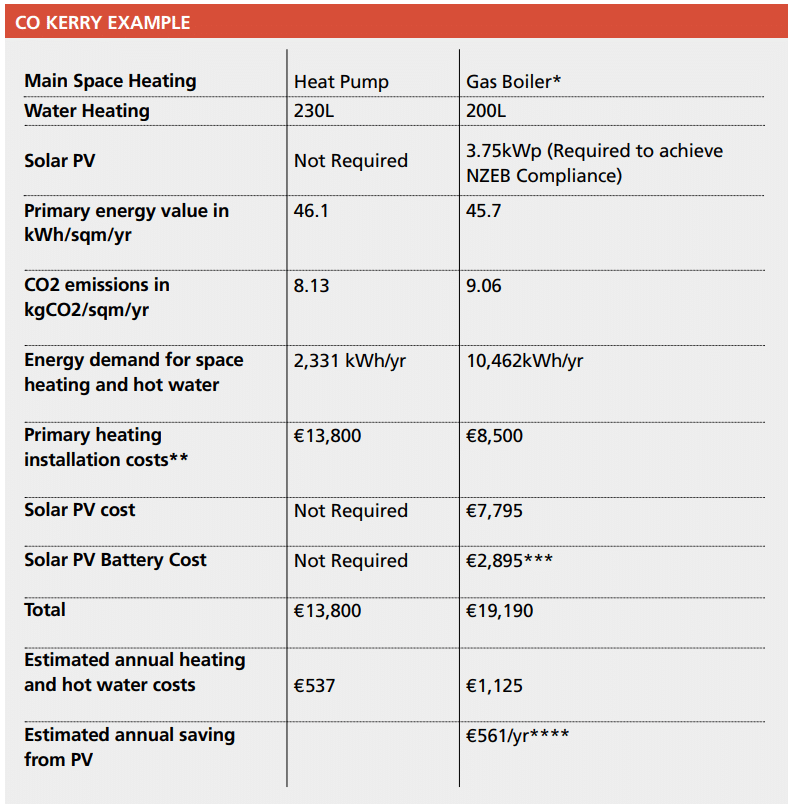 CO KERRY EXAMPLE

| Main Space Heating | Heat Pump | Gas Boiler* |
|---|---|---|
| Water Heating | 230L | 200L |
| Solar PV | Not Required | 3.75kWp (Required to achieve NZEB Compliance) |
| Primary energy value in kWh/sqm/yr | 46.1 | 45.7 |
| CO2 emissions in kgCO2/sqm/yr | 8.13 | 9.06 |
| Energy demand for space heating and hot water | 2,331 kWh/yr | 10,462kWh/yr |
| Primary heating installation costs** | €13,800 | €8,500 |
| Solar PV cost | Not Required | €7,795 |
| Solar PV Battery Cost | Not Required | €2,895*** |
| Total | €13,800 | €19,190 |
| Estimated annual heating and hot water costs | €537 | €1,125 |
| Estimated annual saving from PV | | €561/yr**** |